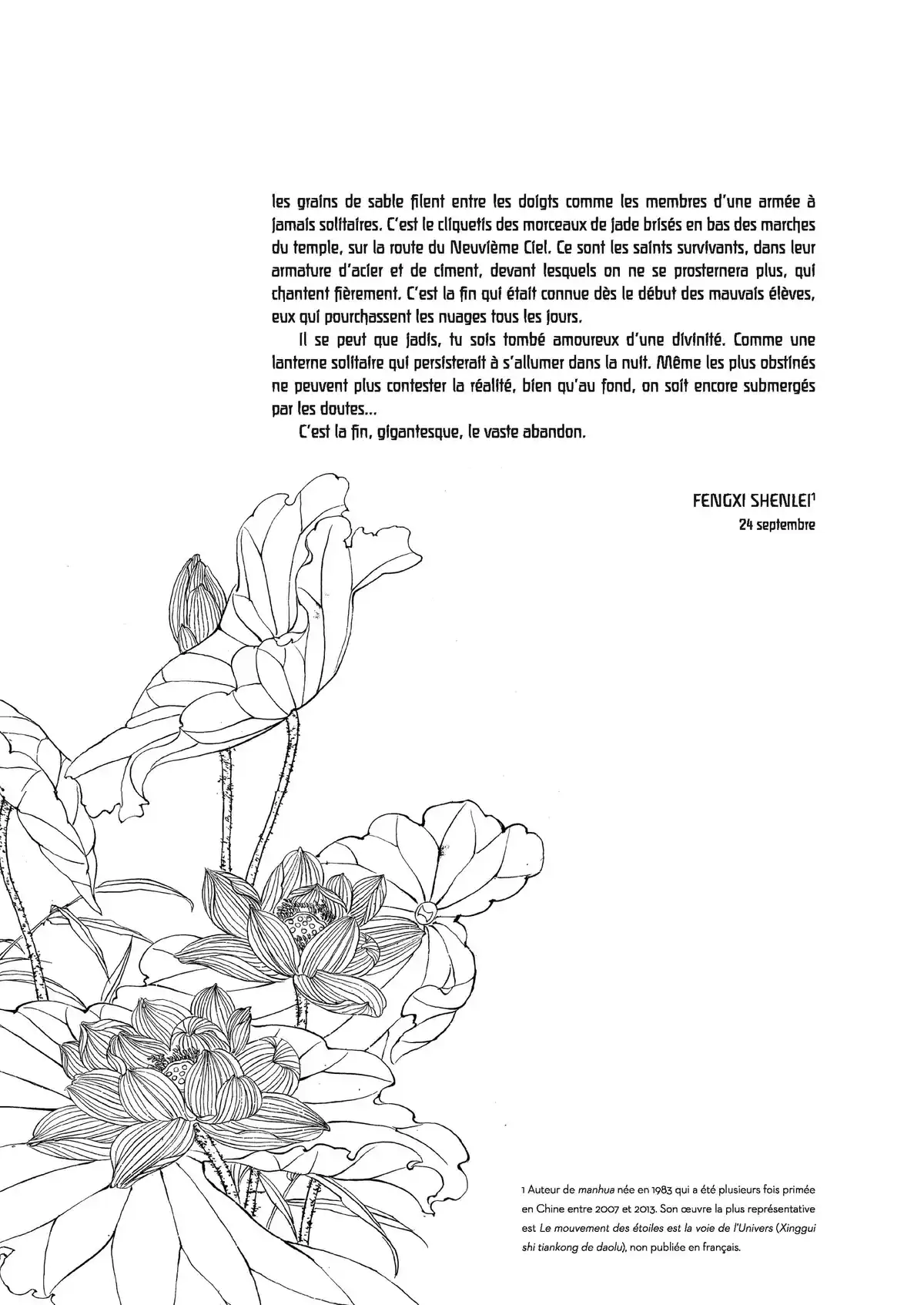 les grains de sable filent entre les doigts comme les membres d'une armée à jamais solitaires. C'est le cliquetis des morceaux de jade brisés en bas des marches du temple, sur la route du Neuvième Ciel. Ce sont les saints survivants, dans leur armature d'acier et de ciment, devant lesquels on ne se prosternera plus, qui chantent fièrement. C'est la fin qui était connue dès le début des mauvais élèves, eux qui pourchassent les nuages tous les jours.

Il se peut que jadis, tu sois tombé amoureux d'une divinité. Comme une lanterne solitaire qui persisterait à s'allumer dans la nuit. Même les plus obstinés ne peuvent plus contester la réalité, bien qu'au fond, on soit encore submergés par les doutes...

C'est la fin, gigantesque, le vaste abandon.

FENGXI SHENLEI$^1$
24 septembre

1 Auteur de manhua née en 1983 qui a été plusieurs fois primée en Chine entre 2007 et 2013. Son œuvre la plus représentative est Le mouvement des étoiles est la voie de l'Univers (Xinggui shi tiankong de daolu), non publiée en français.